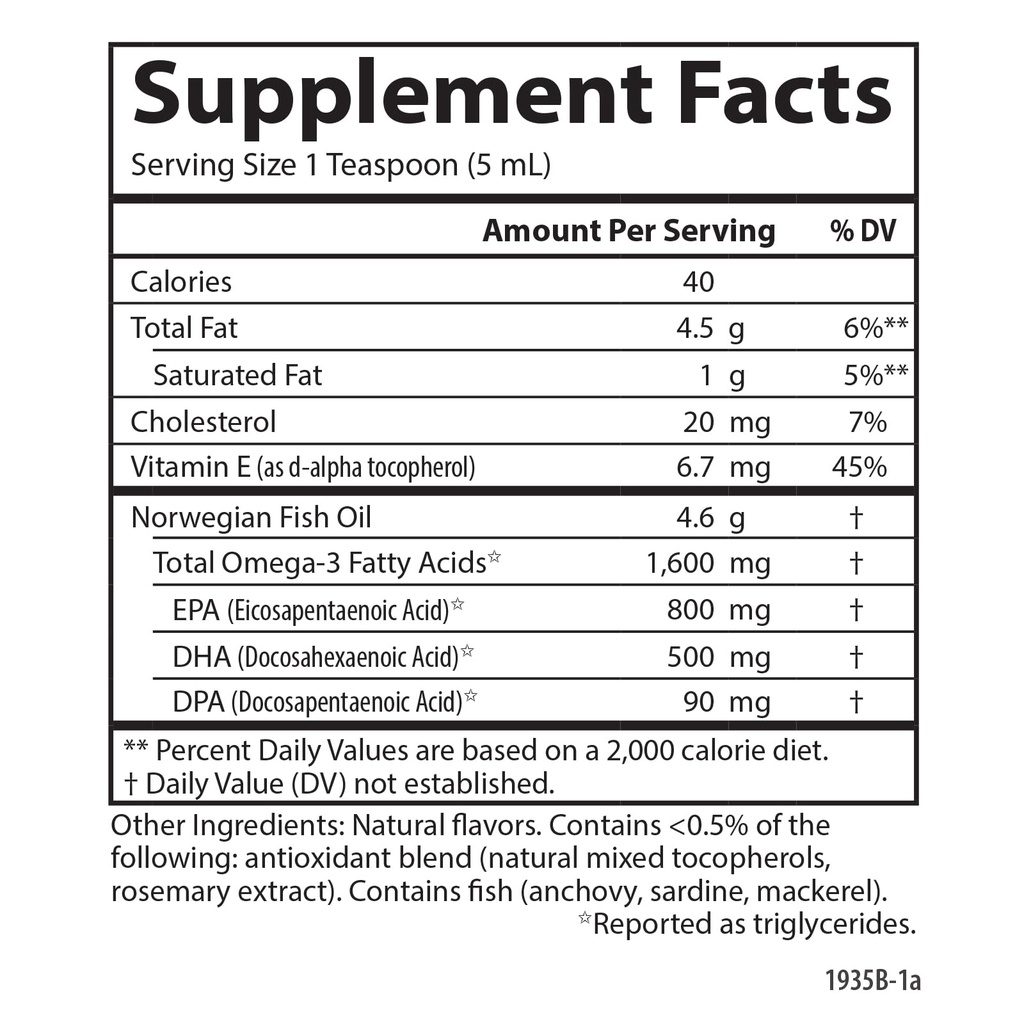 Supplement Facts
Serving Size 1 Teaspoon (5 mL)

| | Amount Per Serving | % DV |
|---|---|---|
| Calories | 40 | |
| Total Fat | 4.5 g | 6%** |
| Saturated Fat | 1 g | 5%** |
| Cholesterol | 20 mg | 7% |
| Vitamin E (as d-alpha tocopherol) | 6.7 mg | 45% |
| Norwegian Fish Oil | 4.6 g | † |
| Total Omega-3 Fatty Acids☆ | 1,600 mg | † |
| EPA (Eicosapentaenoic Acid)☆ | 800 mg | † |
| DHA (Docosahexaenoic Acid)☆ | 500 mg | † |
| DPA (Docosapentaenoic Acid)☆ | 90 mg | † |

** Percent Daily Values are based on a 2,000 calorie diet.
† Daily Value (DV) not established.

Other Ingredients: Natural flavors. Contains <0.5% of the following: antioxidant blend (natural mixed tocopherols, rosemary extract). Contains fish (anchovy, sardine, mackerel).
☆Reported as triglycerides.

1935B-1a